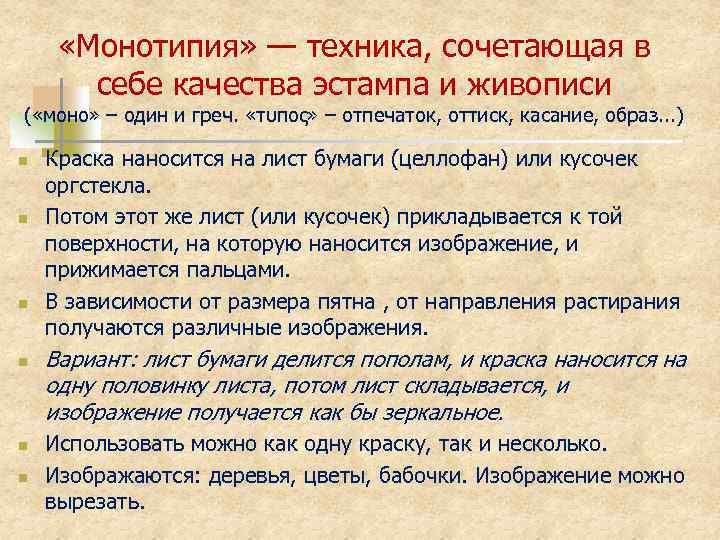 «Монотипия» — техника, сочетающая в себе качества эстампа и живописи
(«моно» – один и греч. «τυπος» – отпечаток, оттиск, касание, образ...)

Краска наносится на лист бумаги (целлофан) или кусочек оргстекла.

Потом этот же лист (или кусочек) прикладывается к той поверхности, на которую наносится изображение, и прижимается пальцами.

В зависимости от размера пятна , от направления растирания получаются различные изображения.

Вариант: лист бумаги делится пополам, и краска наносится на одну половинку листа, потом лист складывается, и изображение получается как бы зеркальное.

Использовать можно как одну краску, так и несколько.

Изображаются: деревья, цветы, бабочки. Изображение можно вырезать.